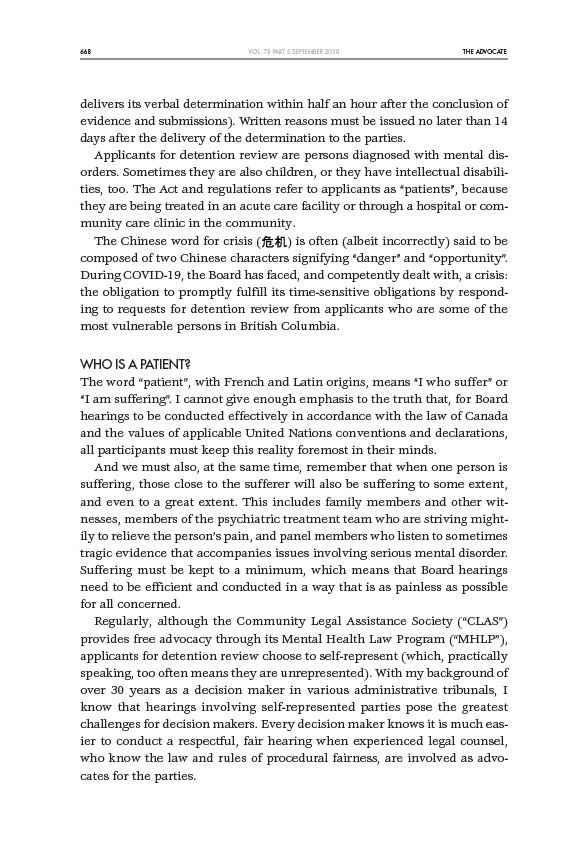 668 VOL. 78 PART 5 SEPTEMBER 2020 THE ADVOCATE

delivers its verbal determination within half an hour after the conclusion of evidence and submissions). Written reasons must be issued no later than 14 days after the delivery of the determination to the parties.

Applicants for detention review are persons diagnosed with mental disorders. Sometimes they are also children, or they have intellectual disabilities, too. The Act and regulations refer to applicants as "patients", because they are being treated in an acute care facility or through a hospital or community care clinic in the community.

The Chinese word for crisis (危机) is often (albeit incorrectly) said to be composed of two Chinese characters signifying "danger" and "opportunity". During COVID-19, the Board has faced, and competently dealt with, a crisis: the obligation to promptly fulfill its time-sensitive obligations by responding to requests for detention review from applicants who are some of the most vulnerable persons in British Columbia.

WHO IS A PATIENT?
The word "patient", with French and Latin origins, means "I who suffer" or "I am suffering". I cannot give enough emphasis to the truth that, for Board hearings to be conducted effectively in accordance with the law of Canada and the values of applicable United Nations conventions and declarations, all participants must keep this reality foremost in their minds.

And we must also, at the same time, remember that when one person is suffering, those close to the sufferer will also be suffering to some extent, and even to a great extent. This includes family members and other witnesses, members of the psychiatric treatment team who are striving mightily to relieve the person's pain, and panel members who listen to sometimes tragic evidence that accompanies issues involving serious mental disorder. Suffering must be kept to a minimum, which means that Board hearings need to be efficient and conducted in a way that is as painless as possible for all concerned.

Regularly, although the Community Legal Assistance Society ("CLAS") provides free advocacy through its Mental Health Law Program ("MHLP"), applicants for detention review choose to self-represent (which, practically speaking, too often means they are unrepresented). With my background of over 30 years as a decision maker in various administrative tribunals, I know that hearings involving self-represented parties pose the greatest challenges for decision makers. Every decision maker knows it is much easier to conduct a respectful, fair hearing when experienced legal counsel, who know the law and rules of procedural fairness, are involved as advocates for the parties.